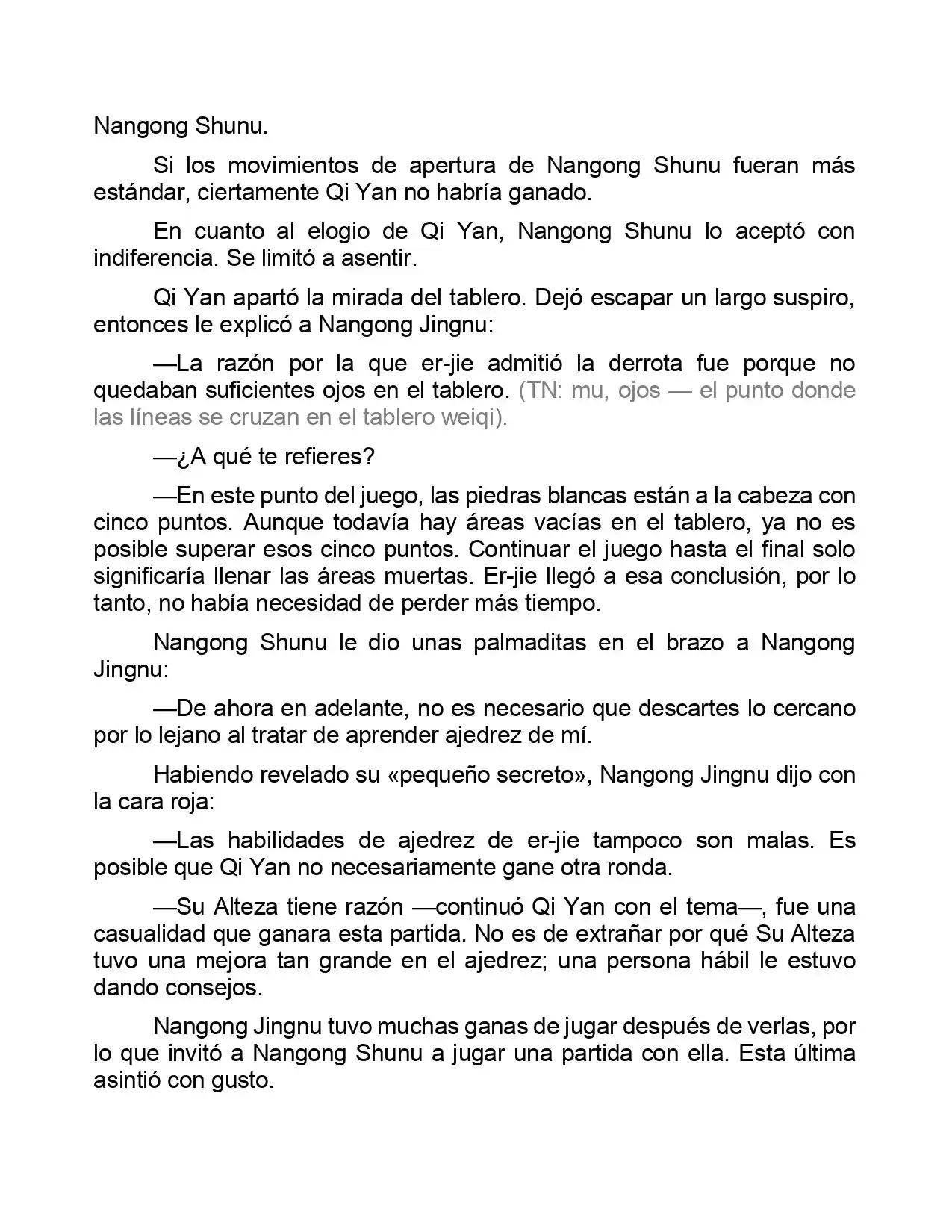 Nangong Shunu.

Si los movimientos de apertura de Nangong Shunu fueran más estándar, ciertamente Qi Yan no habría ganado.

En cuanto al elogio de Qi Yan, Nangong Shunu lo aceptó con indiferencia. Se limitó a asentir.

Qi Yan apartó la mirada del tablero. Dejó escapar un largo suspiro, entonces le explicó a Nangong Jingnu:

—La razón por la que er-jie admitió la derrota fue porque no quedaban suficientes ojos en el tablero. (TN: mu, ojos — el punto donde las líneas se cruzan en el tablero weiqi).

—¿A qué te refieres?

—En este punto del juego, las piedras blancas están a la cabeza con cinco puntos. Aunque todavía hay áreas vacías en el tablero, ya no es posible superar esos cinco puntos. Continuar el juego hasta el final solo significaría llenar las áreas muertas. Er-jie llegó a esa conclusión, por lo tanto, no había necesidad de perder más tiempo.

Nangong Shunu le dio unas palmaditas en el brazo a Nangong Jingnu:

—De ahora en adelante, no es necesario que descartes lo cercano por lo lejano al tratar de aprender ajedrez de mí.

Habiendo revelado su «pequeño secreto», Nangong Jingnu dijo con la cara roja:

—Las habilidades de ajedrez de er-jie tampoco son malas. Es posible que Qi Yan no necesariamente gane otra ronda.

—Su Alteza tiene razón —continuó Qi Yan con el tema—, fue una casualidad que ganara esta partida. No es de extrañar por qué Su Alteza tuvo una mejora tan grande en el ajedrez; una persona hábil le estuvo dando consejos.

Nangong Jingnu tuvo muchas ganas de jugar después de verlas, por lo que invitó a Nangong Shunu a jugar una partida con ella. Esta última asintió con gusto.